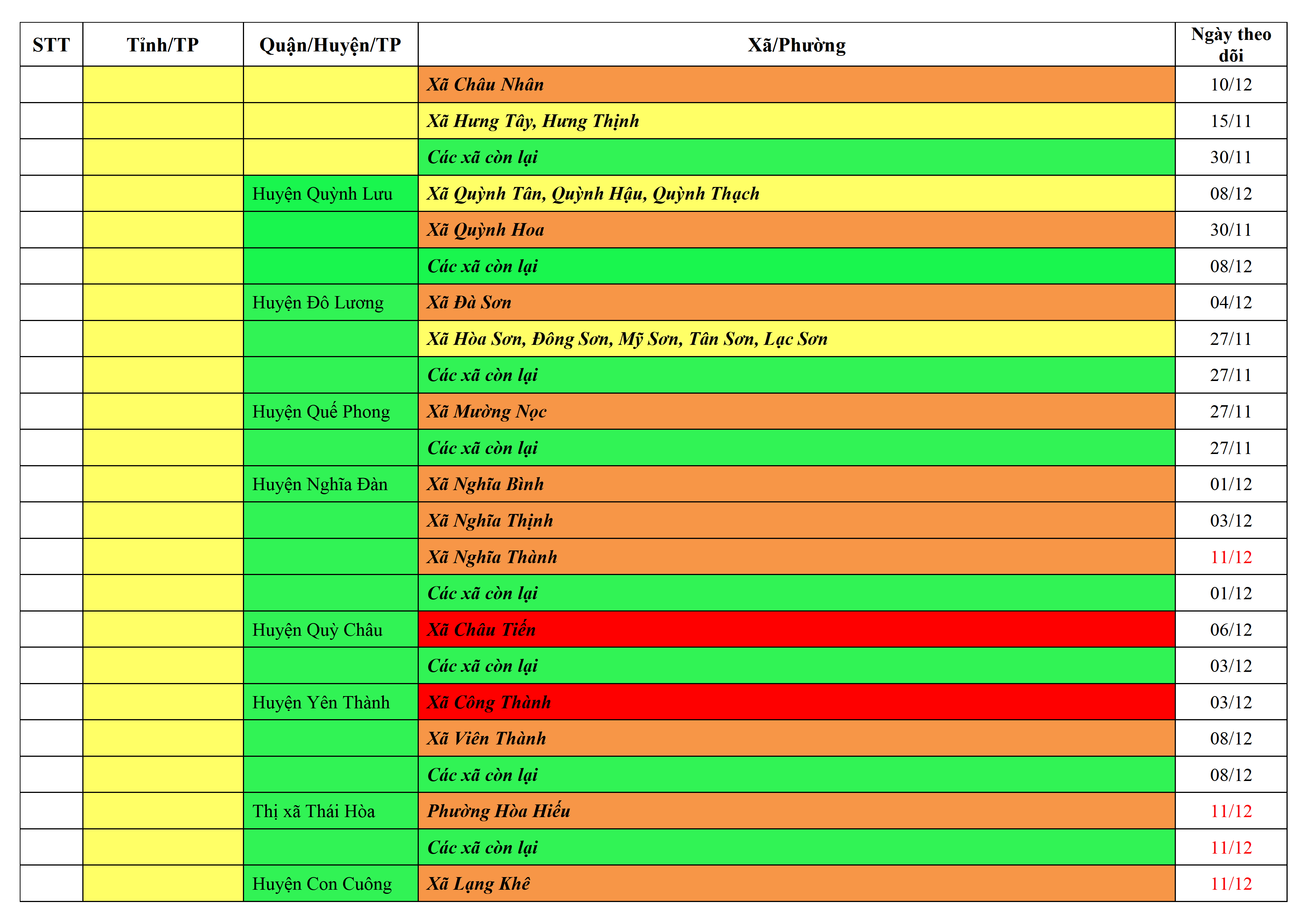 | STT | Tỉnh/TP | Quận/Huyện/TP | Xã/Phường | Ngày theo dõi |
|---|---|---|---|---|
| | | | Xã Châu Nhân | 10/12 |
| | | | Xã Hưng Tây, Hưng Thịnh | 15/11 |
| | | | Các xã còn lại | 30/11 |
| | | Huyện Quỳnh Lưu | Xã Quỳnh Tân, Quỳnh Hậu, Quỳnh Thạch | 08/12 |
| | | | Xã Quỳnh Hoa | 30/11 |
| | | | Các xã còn lại | 08/12 |
| | | Huyện Đô Lương | Xã Đà Sơn | 04/12 |
| | | | Xã Hòa Sơn, Đông Sơn, Mỹ Sơn, Tân Sơn, Lạc Sơn | 27/11 |
| | | | Các xã còn lại | 27/11 |
| | | Huyện Quế Phong | Xã Mường Nọc | 27/11 |
| | | | Các xã còn lại | 27/11 |
| | | Huyện Nghĩa Đàn | Xã Nghĩa Bình | 01/12 |
| | | | Xã Nghĩa Thịnh | 03/12 |
| | | | Xã Nghĩa Thành | 11/12 |
| | | | Các xã còn lại | 01/12 |
| | | Huyện Quỳ Châu | Xã Châu Tiến | 06/12 |
| | | | Các xã còn lại | 03/12 |
| | | Huyện Yên Thành | Xã Công Thành | 03/12 |
| | | | Xã Viên Thành | 08/12 |
| | | | Các xã còn lại | 08/12 |
| | | Thị xã Thái Hòa | Phường Hòa Hiếu | 11/12 |
| | | | Các xã còn lại | 11/12 |
| | | Huyện Con Cuông | Xã Lạng Khê | 11/12 |